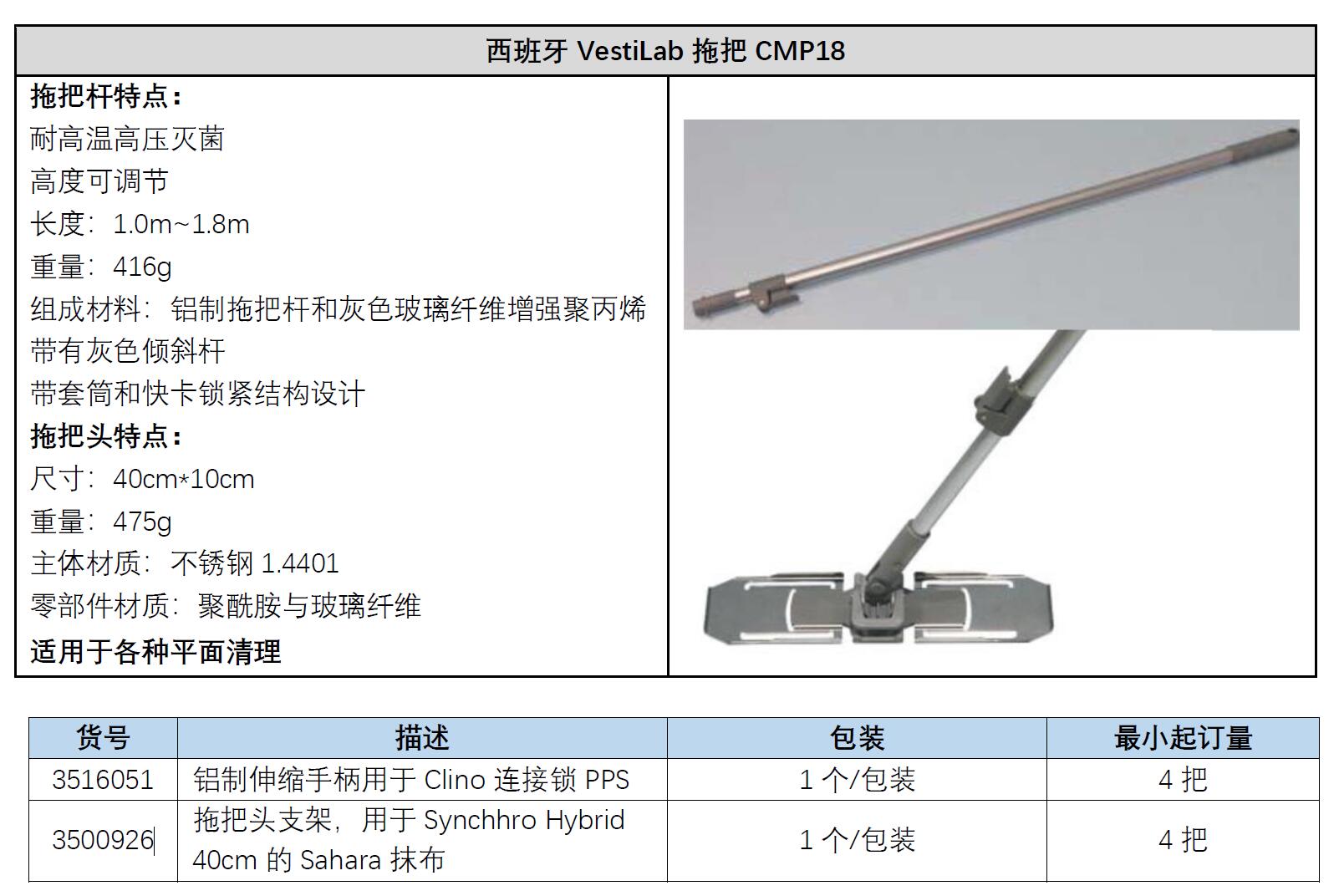 西班牙VestiLab拖把CMP18

拖把杆特点:
耐高温高压灭菌
高度可调节
长度:1.0m~1.8m
重量:416g
组成材料:铝制拖把杆和灰色玻璃纤维增强聚丙烯
带有灰色倾斜杆
带套筒和快卡锁紧结构设计
拖把头特点:
尺寸:40cm*10cm
重量:475g
主体材质:不锈钢1.4401
零部件材质:聚酰胺与玻璃纤维
适用于各种平面清理

| 货号 | 描述 | 包装 | 最小起订量 |
|---|---|---|---|
| 3516051 | 铝制伸缩手柄用于Clino连接锁PPS | 1个/包装 | 4把 |
| 3500926 | 拖把头支架,用于Synchhro Hybrid 40cm的Sahara抹布 | 1个/包装 | 4把 |